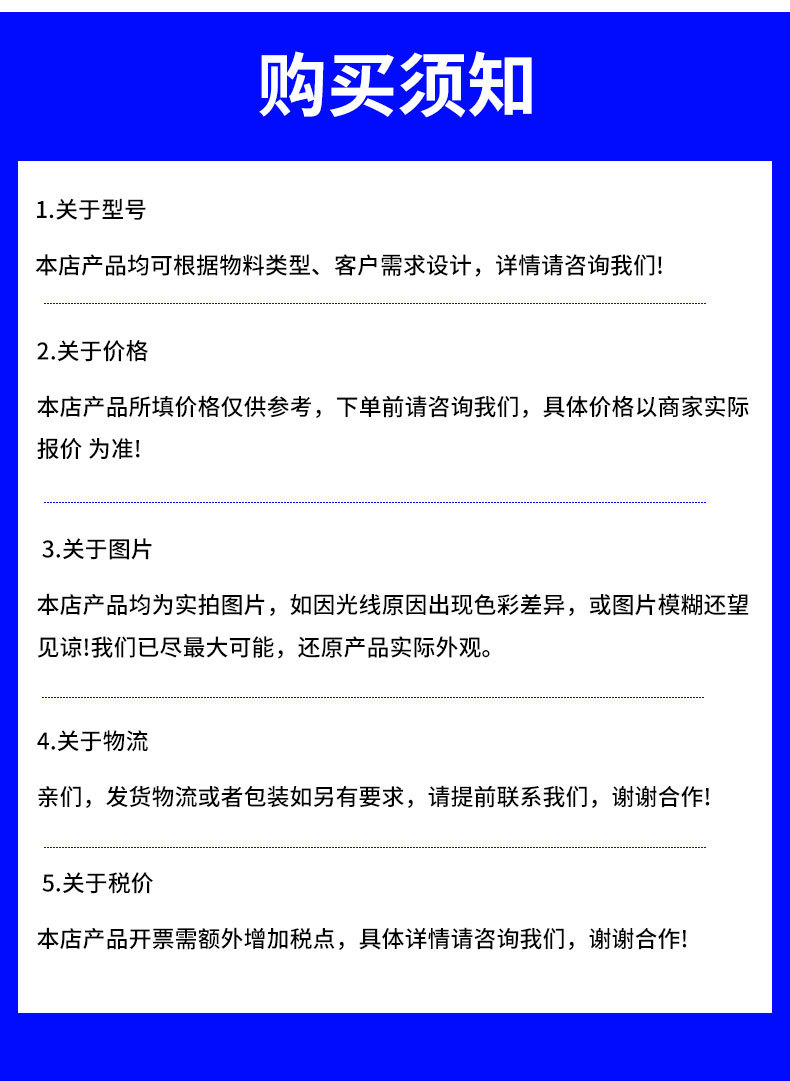 购买须知

1.关于型号

本店产品均可根据物料类型、客户需求设计，详情请咨询我们!

2.关于价格

本店产品所填价格仅供参考，下单前请咨询我们，具体价格以商家实际报价 为准!

3.关于图片

本店产品均为实拍图片，如因光线原因出现色彩差异，或图片模糊还望见谅!我们已尽最大可能，还原产品实际外观。

4.关于物流

亲们，发货物流或者包装如另有要求，请提前联系我们，谢谢合作!

5.关于税价

本店产品开票需额外增加税点，具体详情请咨询我们，谢谢合作!